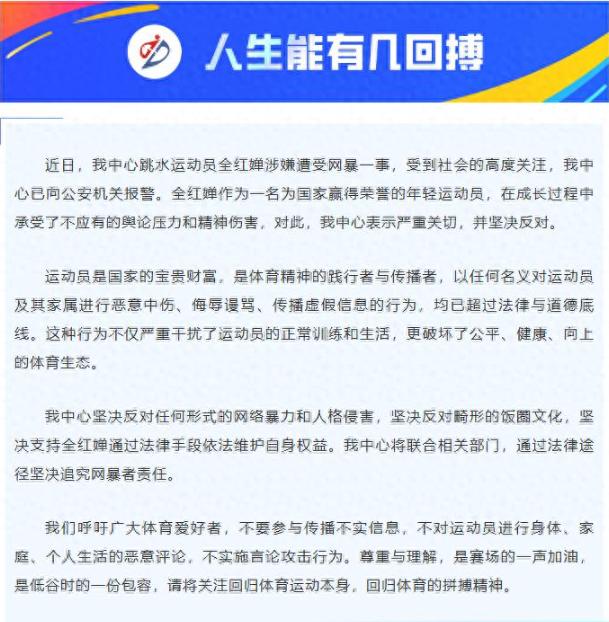 人生能有几回搏

近日，我中心跳水运动员全红婵涉嫌遭受网暴一事，受到社会的高度关注，我中心已向公安机关报警。全红婵作为一名为国家赢得荣誉的年轻运动员，在成长过程中承受了不应有的舆论压力和精神伤害，对此，我中心表示严重关切，并坚决反对。

运动员是国家的宝贵财富，是体育精神的践行者与传播者，以任何名义对运动员及其家属进行恶意中伤、侮辱谩骂、传播虚假信息的行为，均已超过法律与道德底线。这种行为不仅严重干扰了运动员的正常训练和生活，更破坏了公平、健康、向上的体育生态。

我中心坚决反对任何形式的网络暴力和人格侵害，坚决反对畸形的饭圈文化，坚决支持全红婵通过法律手段依法维护自身权益。我中心将联合相关部门，通过法律途径坚决追究网暴者责任。

我们呼吁广大体育爱好者，不要参与传播不实信息，不对运动员进行身体、家庭、个人生活的恶意评论，不实施言论攻击行为。尊重与理解，是赛场的一声加油，是低谷时的一份包容，请将关注回归体育运动本身，回归体育的拼搏精神。